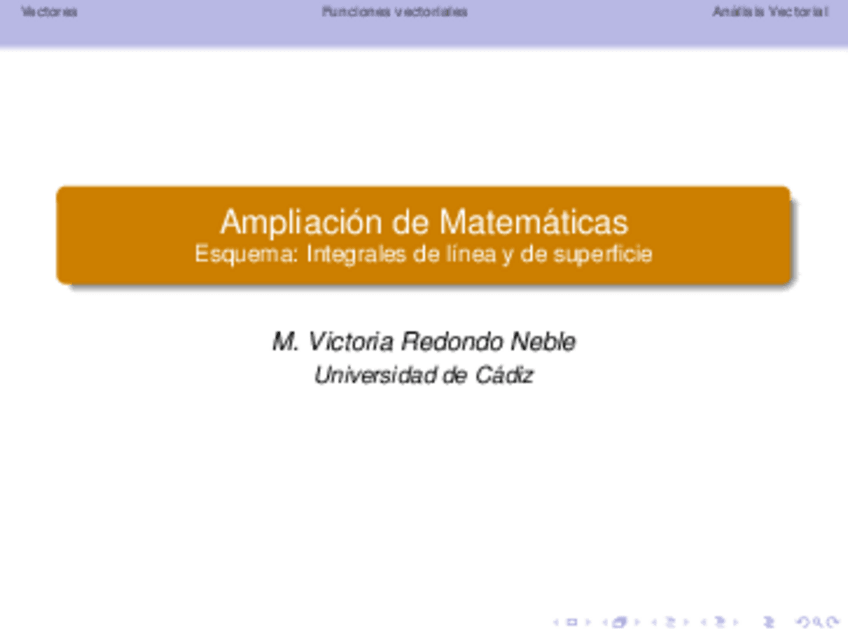 Vectores Funciones vectoriales Análisis Vectorial

Ampliación de Matemáticas
Esquema: Integrales de línea y de superficie

M. Victoria Redondo Neble
Universidad de Cádiz